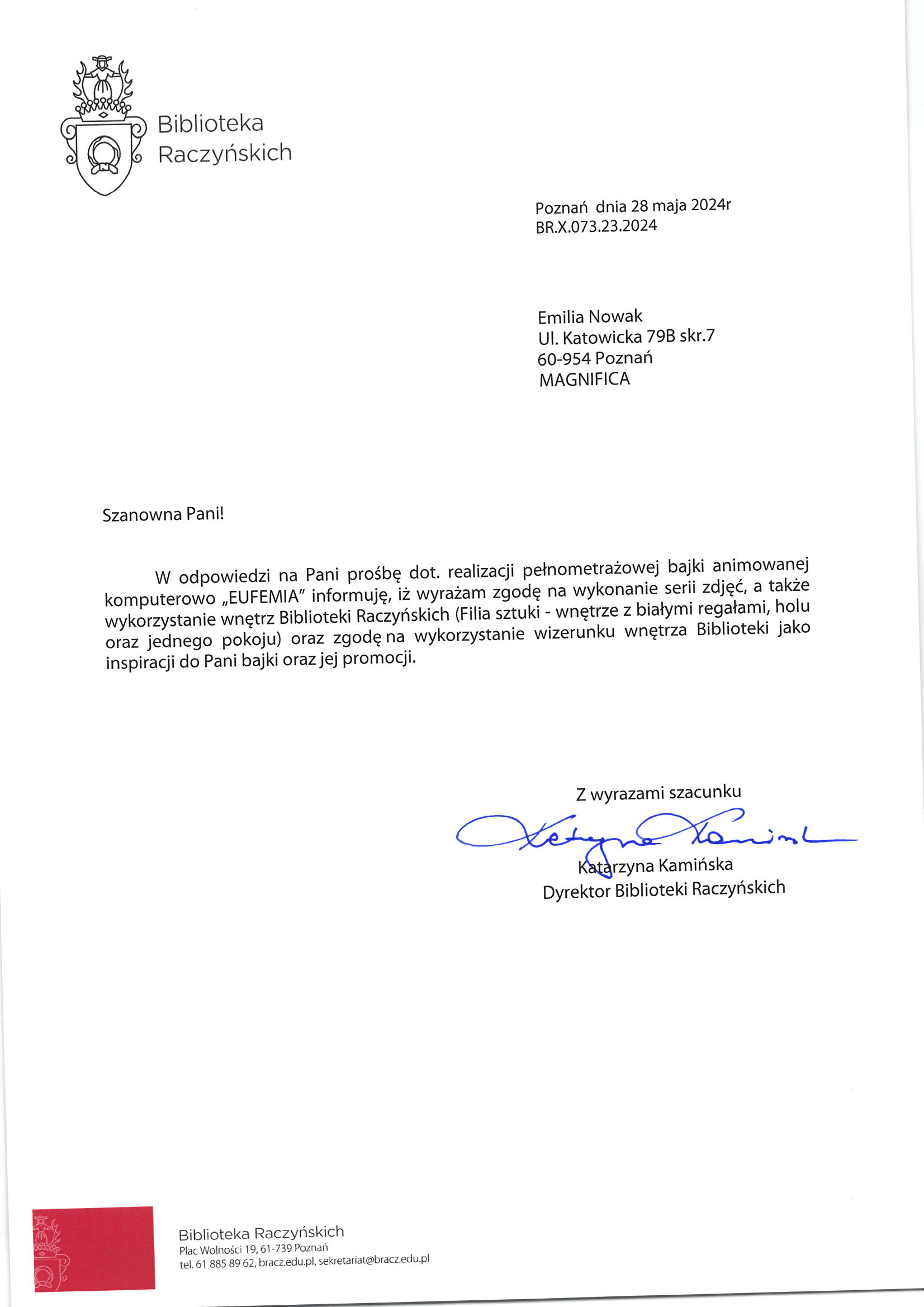 Biblioteka Raczyńskich

Poznań dnia 28 maja 2024r
BR.X.073.23.2024

Emilia Nowak
Ul. Katowicka 79B skr.7
60-954 Poznań
MAGNIFICA

Szanowna Pani!

W odpowiedzi na Pani prośbę dot. realizacji pełnometrażowej bajki animowanej komputerowo „EUFEMIA" informuję, iż wyrażam zgodę na wykonanie serii zdjęć, a także wykorzystanie wnętrz Biblioteki Raczyńskich (Filia sztuki - wnętrze z białymi regałami, holu oraz jednego pokoju) oraz zgodę na wykorzystanie wizerunku wnętrza Biblioteki jako inspiracji do Pani bajki oraz jej promocji.

Z wyrazami szacunku
Katarzyna Kamińska
Katarzyna Kamińska
Dyrektor Biblioteki Raczyńskich

Biblioteka Raczyńskich
Plac Wolności 19, 61-739 Poznań
tel. 61 885 89 62, bracz.edu.pl, sekretariat@bracz.edu.pl